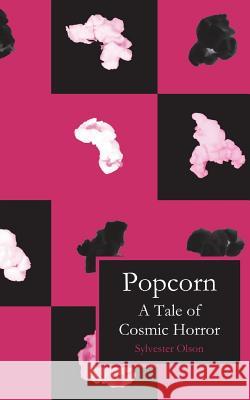 Popcorn
A Tale of Cosmic Horror
Sylvester Olson

Kraina Książek